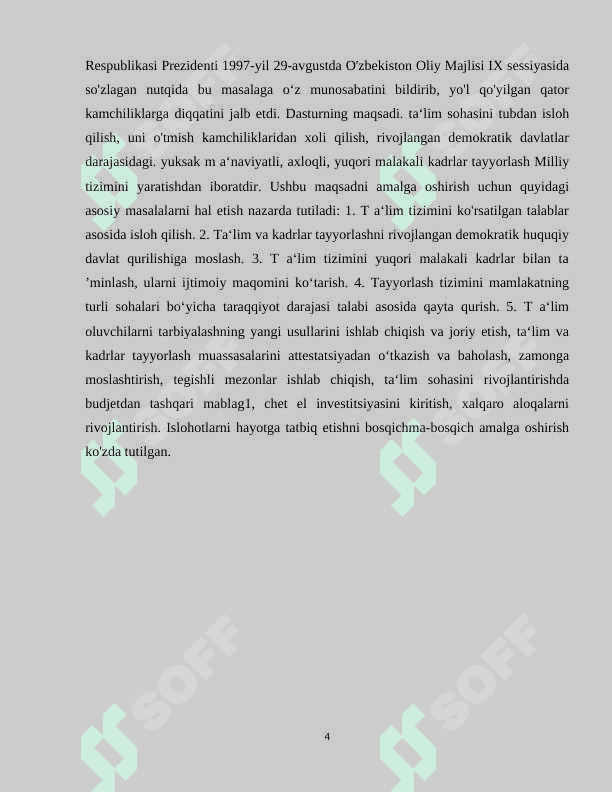 Respublikasi Prezidenti 1997-yil 29-avgustda O'zbekiston Oliy Majlisi IX sessiyasida so'zlagan nutqida bu masalaga o‘z munosabatini bildirib, yo'l qo'yilgan qator kamchiliklarga diqqatini jalb etdi. Dasturning maqsadi. ta‘lim sohasini tubdan isloh qilish, uni o'tmish kamchiliklaridan xoli qilish, rivojlangan demokratik davlatlar darajasidagi. yuksak m a‘naviyatli, axloqli, yuqori malakali kadrlar tayyorlash Milliy tizimini yaratishdan iboratdir. Ushbu maqsadni amalga oshirish uchun quyidagi asosiy masalalarni hal etish nazarda tutiladi: 1. T a‘lim tizimini ko'rsatilgan talablar asosida isloh qilish. 2. Ta‘lim va kadrlar tayyorlashni rivojlangan demokratik huquqiy davlat qurilishiga moslash. 3. T a‘lim tizimini yuqori malakali kadrlar bilan ta ’minlash, ularni ijtimoiy maqomini ko‘tarish. 4. Tayyorlash tizimini mamlakatning turli sohalari bo‘yicha taraqqiyot darajasi talabi asosida qayta qurish. 5. T a‘lim oluvchilarni tarbiyalashning yangi usullarini ishlab chiqish va joriy etish, ta‘lim va kadrlar tayyorlash muassasalarini attestatsiyadan o‘tkazish va baholash, zamonga moslashtirish, tegishli mezonlar ishlab chiqish, ta‘lim sohasini rivojlantirishda budjetdan tashqari mablag1, chet el investitsiyasini kiritish, xalqaro aloqalarni rivojlantirish. Islohotlarni hayotga tatbiq etishni bosqichma-bosqich amalga oshirish ko'zda tutilgan.

SOFF SOFF

4